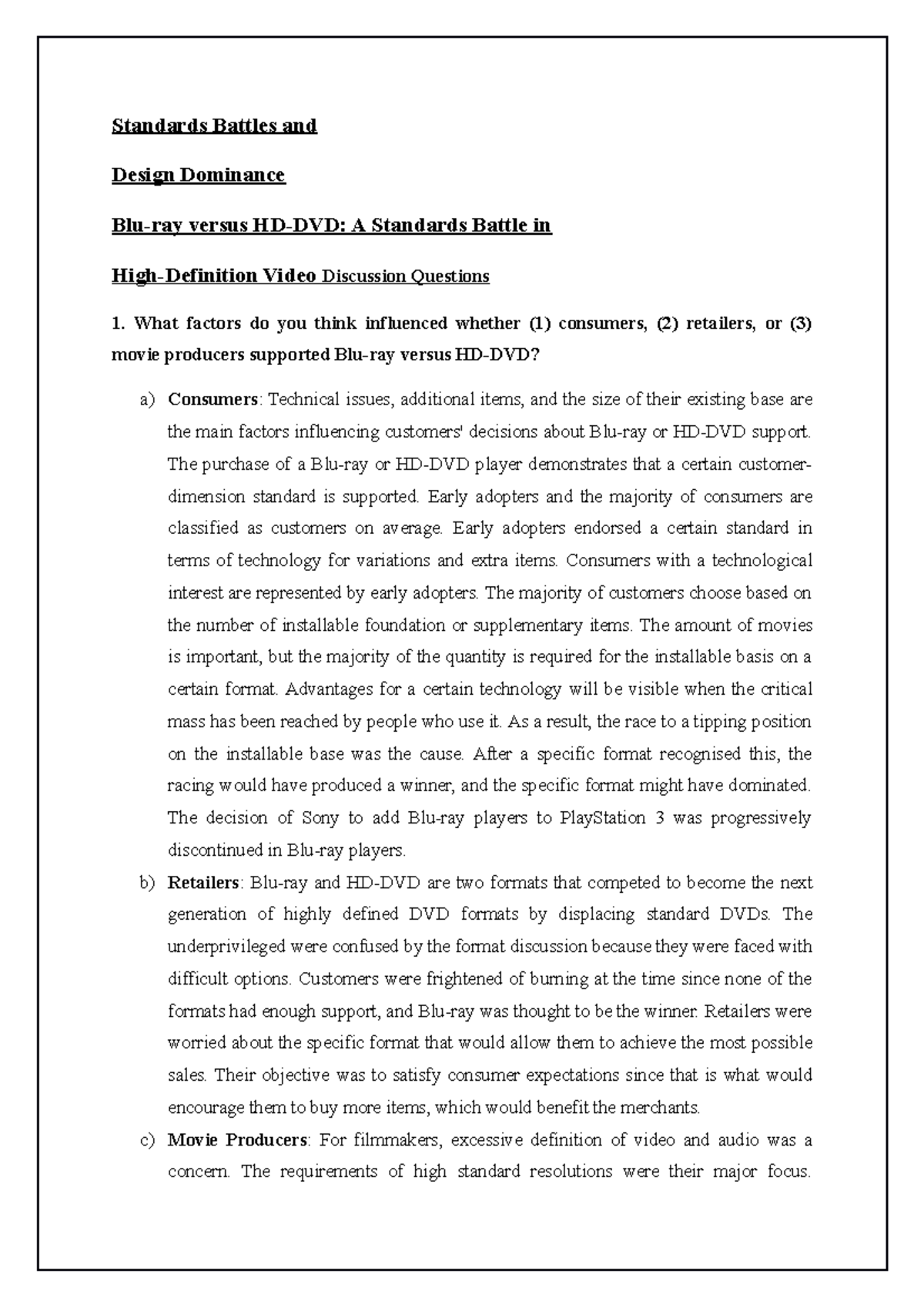 Standards Battles and

Design Dominance

Blu-ray versus HD-DVD: A Standards Battle in

High-Definition Video Discussion Questions

1. What factors do you think influenced whether (1) consumers, (2) retailers, or (3) movie producers supported Blu-ray versus HD-DVD?

a) Consumers: Technical issues, additional items, and the size of their existing base are the main factors influencing customers' decisions about Blu-ray or HD-DVD support. The purchase of a Blu-ray or HD-DVD player demonstrates that a certain customer-dimension standard is supported. Early adopters and the majority of consumers are classified as customers on average. Early adopters endorsed a certain standard in terms of technology for variations and extra items. Consumers with a technological interest are represented by early adopters. The majority of customers choose based on the number of installable foundation or supplementary items. The amount of movies is important, but the majority of the quantity is required for the installable basis on a certain format. Advantages for a certain technology will be visible when the critical mass has been reached by people who use it. As a result, the race to a tipping position on the installable base was the cause. After a specific format recognised this, the racing would have produced a winner, and the specific format might have dominated. The decision of Sony to add Blu-ray players to PlayStation 3 was progressively discontinued in Blu-ray players.

b) Retailers: Blu-ray and HD-DVD are two formats that competed to become the next generation of highly defined DVD formats by displacing standard DVDs. The underprivileged were confused by the format discussion because they were faced with difficult options. Customers were frightened of burning at the time since none of the formats had enough support, and Blu-ray was thought to be the winner. Retailers were worried about the specific format that would allow them to achieve the most possible sales. Their objective was to satisfy consumer expectations since that is what would encourage them to buy more items, which would benefit the merchants.

c) Movie Producers: For filmmakers, excessive definition of video and audio was a concern. The requirements of high standard resolutions were their major focus.